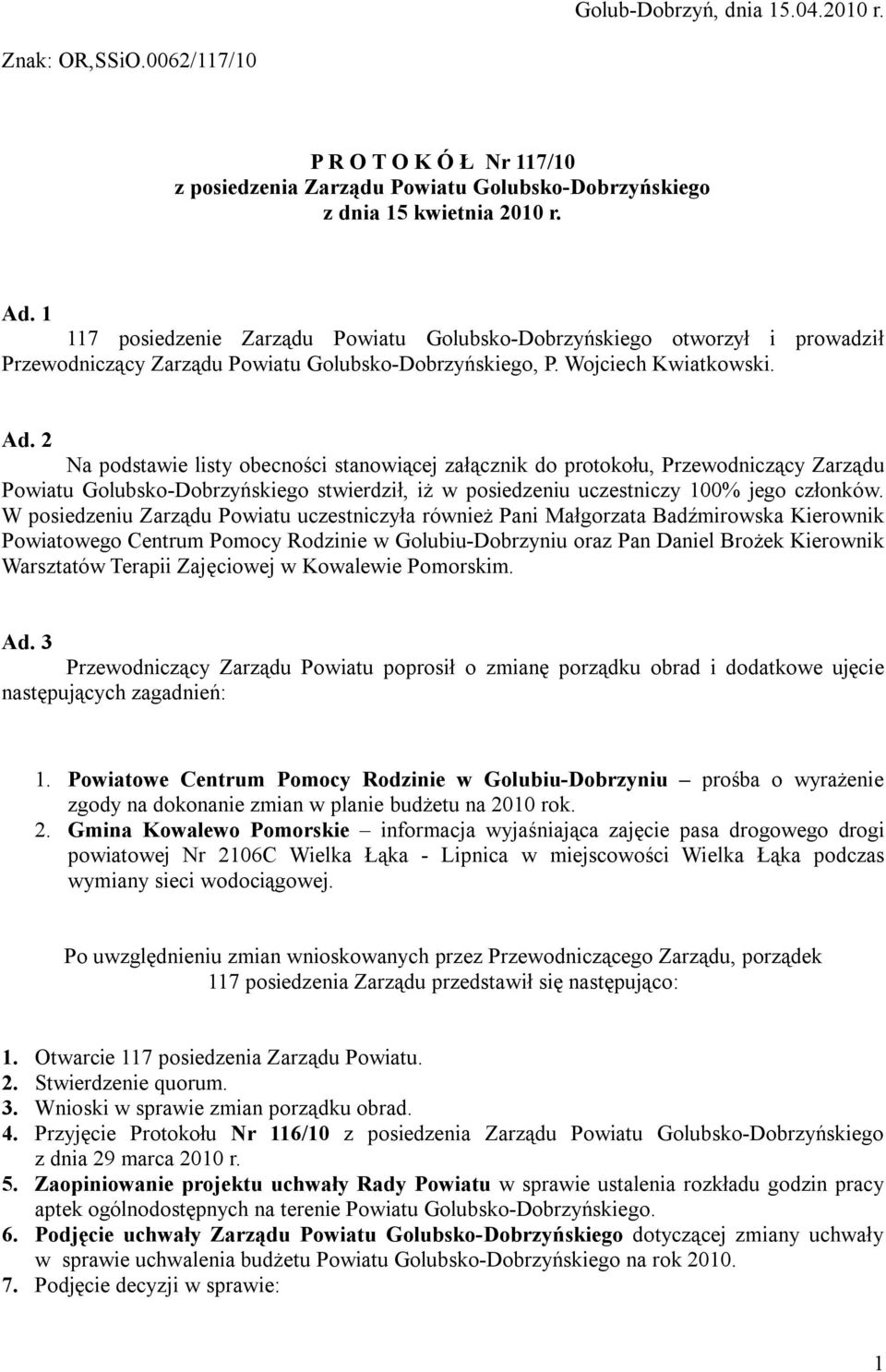 Golub-Dobrzyń, dnia 15.04.2010 r.

Znak: OR,SSiO.0062/117/10

P R O T O K Ó Ł Nr 117/10
z posiedzenia Zarządu Powiatu Golubsko-Dobrzyńskiego
z dnia 15 kwietnia 2010 r.

Ad. 1
117 posiedzenie Zarządu Powiatu Golubsko-Dobrzyńskiego otworzył i prowadził Przewodniczący Zarządu Powiatu Golubsko-Dobrzyńskiego, P. Wojciech Kwiatkowski.

Ad. 2
Na podstawie listy obecności stanowiącej załącznik do protokołu, Przewodniczący Zarządu Powiatu Golubsko-Dobrzyńskiego stwierdził, iż w posiedzeniu uczestniczy 100% jego członków. W posiedzeniu Zarządu Powiatu uczestniczyła również Pani Małgorzata Badźmirowska Kierownik Powiatowego Centrum Pomocy Rodzinie w Golubiu-Dobrzyniu oraz Pan Daniel Brożek Kierownik Warsztatów Terapii Zajęciowej w Kowalewie Pomorskim.

Ad. 3
Przewodniczący Zarządu Powiatu poprosił o zmianę porządku obrad i dodatkowe ujęcie następujących zagadnień:

1. Powiatowe Centrum Pomocy Rodzinie w Golubiu-Dobrzyniu – prośba o wyrażenie zgody na dokonanie zmian w planie budżetu na 2010 rok.
2. Gmina Kowalewo Pomorskie – informacja wyjaśniająca zajęcie pasa drogowego drogi powiatowej Nr 2106C Wielka Łąka - Lipnica w miejscowości Wielka Łąka podczas wymiany sieci wodociągowej.

Po uwzględnieniu zmian wnioskowanych przez Przewodniczącego Zarządu, porządek 117 posiedzenia Zarządu przedstawił się następująco:

1. Otwarcie 117 posiedzenia Zarządu Powiatu.
2. Stwierdzenie quorum.
3. Wnioski w sprawie zmian porządku obrad.
4. Przyjęcie Protokołu Nr 116/10 z posiedzenia Zarządu Powiatu Golubsko-Dobrzyńskiego z dnia 29 marca 2010 r.
5. Zaopiniowanie projektu uchwały Rady Powiatu w sprawie ustalenia rozkładu godzin pracy aptek ogólnodostępnych na terenie Powiatu Golubsko-Dobrzyńskiego.
6. Podjęcie uchwały Zarządu Powiatu Golubsko-Dobrzyńskiego dotyczącej zmiany uchwały w sprawie uchwalenia budżetu Powiatu Golubsko-Dobrzyńskiego na rok 2010.
7. Podjęcie decyzji w sprawie:

1